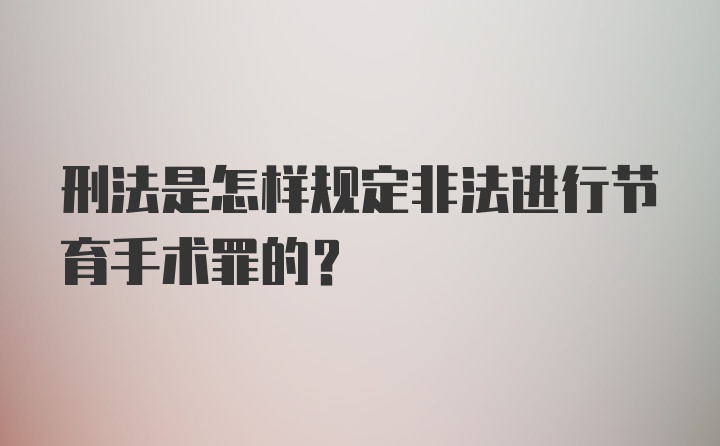 刑法是怎样规定非法进行节育手术罪的？